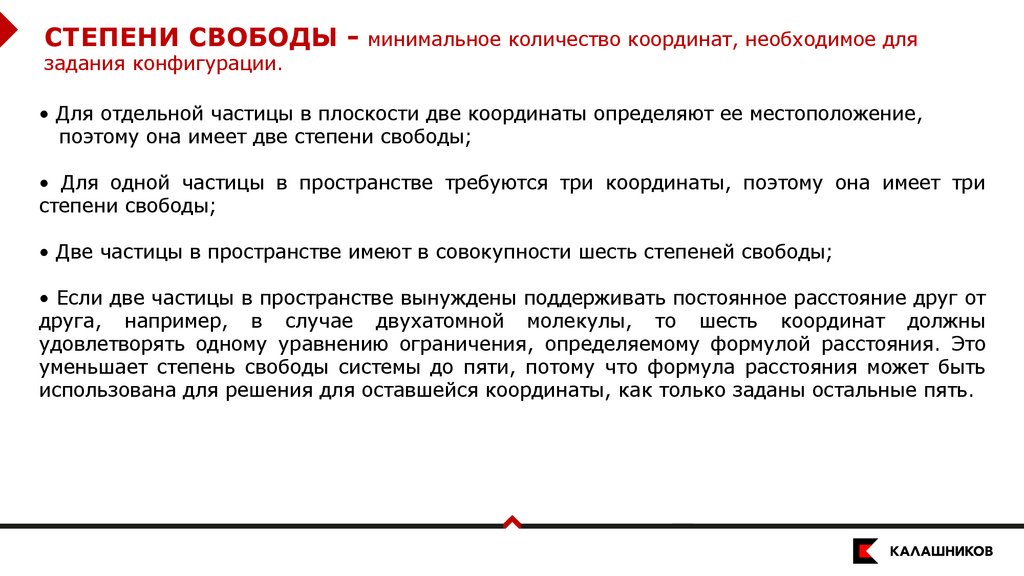 СТЕПЕНИ СВОБОДЫ - минимальное количество координат, необходимое для задания конфигурации.

• Для отдельной частицы в плоскости две координаты определяют ее местоположение, поэтому она имеет две степени свободы;

• Для одной частицы в пространстве требуются три координаты, поэтому она имеет три степени свободы;

• Две частицы в пространстве имеют в совокупности шесть степеней свободы;

• Если две частицы в пространстве вынуждены поддерживать постоянное расстояние друг от друга, например, в случае двухатомной молекулы, то шесть координат должны удовлетворять одному уравнению ограничения, определяемому формулой расстояния. Это уменьшает степень свободы системы до пяти, потому что формула расстояния может быть использована для решения для оставшейся координаты, как только заданы остальные пять.

КАЛАШНИКОВ